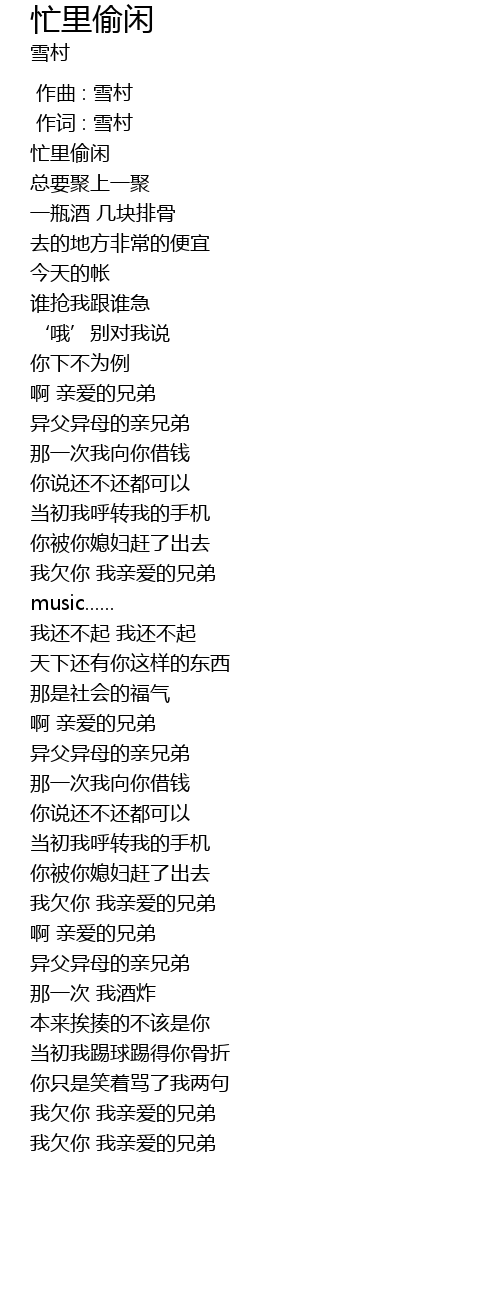 忙里偷闲
雪村

作曲 : 雪村
作词 : 雪村
忙里偷闲
总要聚上一聚
一瓶酒 几块排骨
去的地方非常的便宜
今天的帐
谁抢我跟谁急
‘哦’别对我说
你下不为例
啊 亲爱的兄弟
异父异母的亲兄弟
那一次我向你借钱
你说还不还都可以
当初我呼转我的手机
你被你媳妇赶了出去
我欠你 我亲爱的兄弟
music......
我还不起 我还不起
天下还有你这样的东西
那是社会的福气
啊 亲爱的兄弟
异父异母的亲兄弟
那一次我向你借钱
你说还不还都可以
当初我呼转我的手机
你被你媳妇赶了出去
我欠你 我亲爱的兄弟
啊 亲爱的兄弟
异父异母的亲兄弟
那一次 我酒炸
本来挨揍的不该是你
当初我踢球踢得你骨折
你只是笑着骂了我两句
我欠你 我亲爱的兄弟
我欠你 我亲爱的兄弟